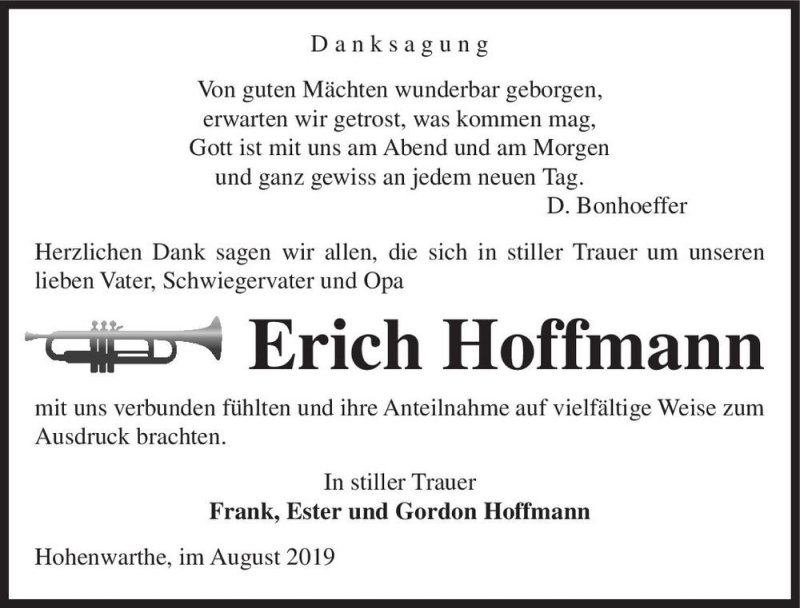 Danksagung

Von guten Mächten wunderbar geborgen,
erwarten wir getrost, was kommen mag,
Gott ist mit uns am Abend und am Morgen
und ganz gewiss an jedem neuen Tag.
D. Bonhoeffer

Herzlichen Dank sagen wir allen, die sich in stiller Trauer um unseren lieben Vater, Schwiegervater und Opa

Erich Hoffmann

mit uns verbunden fühlten und ihre Anteilnahme auf vielfältige Weise zum Ausdruck brachten.

In stiller Trauer
Frank, Ester und Gordon Hoffmann

Hohenwarthe, im August 2019